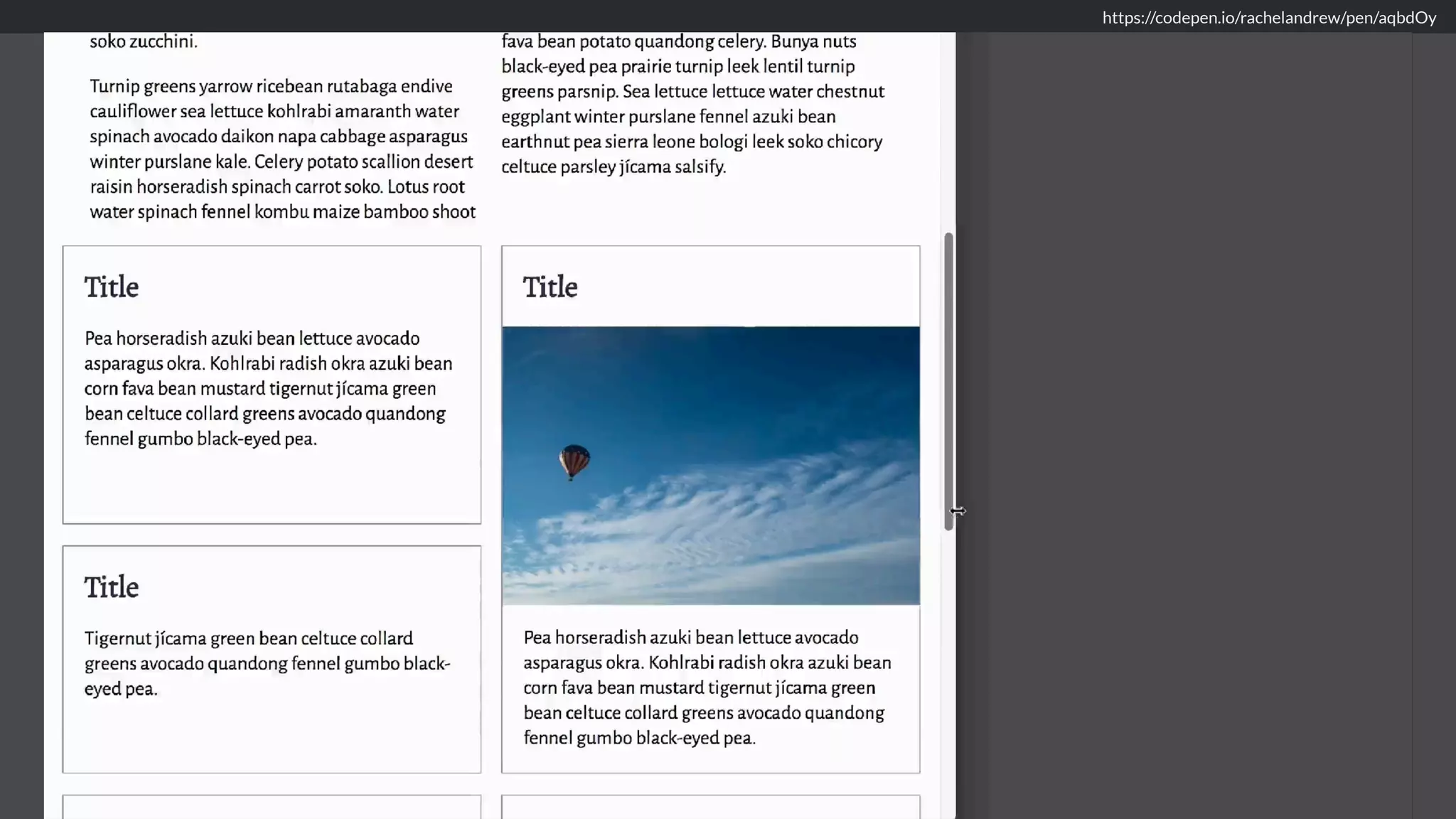 https://codepen.io/rachelandrew/pen/aqbdOy

soko zucchini.

Turnip greens yarrow ricebean rutabaga endive cauliflower sea lettuce kohlrabi amaranth water spinach avocado daikon napa cabbage asparagus winter purslane kale. Celery potato scallion desert raisin horseradish spinach carrot soko. Lotus root water spinach fennel kombu maize bamboo shoot

fava bean potato quandong celery. Bunya nuts black-eyed pea prairie turnip leek lentil turnip greens parsnip. Sea lettuce lettuce water chestnut eggplant winter purslane fennel azuki bean earthnut pea sierra leone bologi leek soko chicory celtuce parsley jícama salsify.

Title

Pea horseradish azuki bean lettuce avocado asparagus okra. Kohlrabi radish okra azuki bean corn fava bean mustard tigernut jícama green bean celtuce collard greens avocado quandong fennel gumbo black-eyed pea.

Title

Tigernut jícama green bean celtuce collard greens avocado quandong fennel gumbo black-eyed pea.

Title

Pea horseradish azuki bean lettuce avocado asparagus okra. Kohlrabi radish okra azuki bean corn fava bean mustard tigernut jícama green bean celtuce collard greens avocado quandong fennel gumbo black-eyed pea.